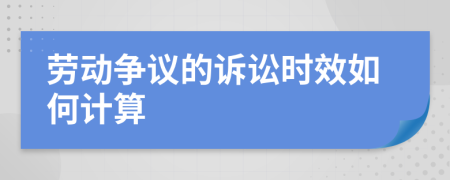 劳动争议的诉讼时效如何计算